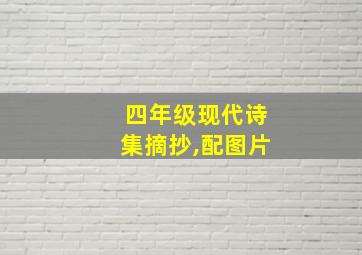 四年级现代诗集摘抄,配图片